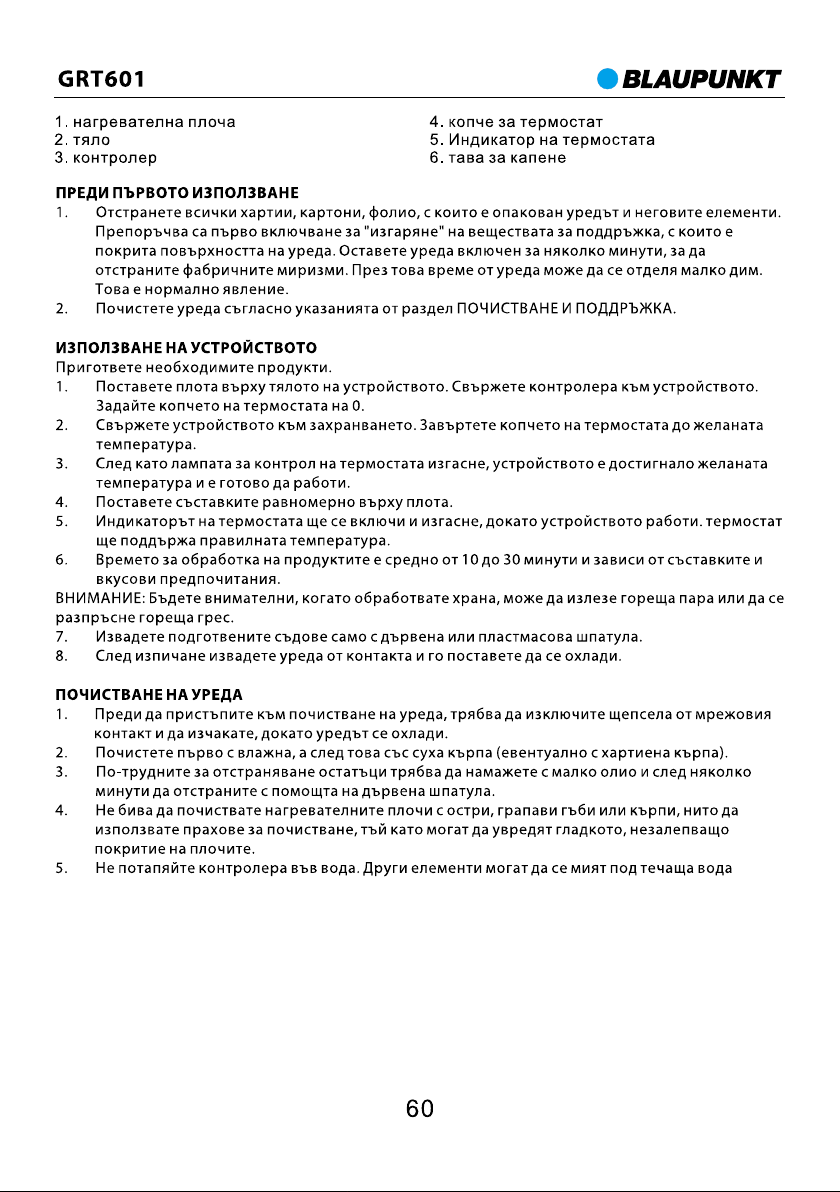 GRT601

BLAUPUNKT

1. нагревателна плоча
2. тяло
3. контролер

4. копче за термостат
5. Индикатор на термостата
6. тава за капене

ПРЕДИ ПЪРВОТО ИЗПОЛЗВАНЕ
1. Отстранете всички хартии, картони, фолио, с които е опакован уредът и неговите елементи. Препоръчва са първо включване за "изгаряне" на веществата за поддръжка, с които е покрита повърхността на уреда. Оставете уреда включен за няколко минути, за да отстраните фабричните миризми. През това време от уреда може да се отделя малко дим. Това е нормално явление.
2. Почистете уреда съгласно указанията от раздел ПОЧИСТВАНЕ И ПОДДРЪЖКА.

ИЗПОЛЗВАНЕ НА УСТРОЙСТВОТО
Пригответе необходимите продукти.
1. Поставете плота върху тялото на устройството. Свържете контролера към устройството. Задайте копчето на термостата на 0.
2. Свържете устройството към захранването. Завъртете копчето на термостата до желаната температура.
3. След като лампата за контрол на термостата изгасне, устройството е достигнало желаната температура и е готово да работи.
4. Поставете съставките равномерно върху плота.
5. Индикаторът на термостата ще се включи и изгасне, докато устройството работи. термостат ще поддържа правилната температура.
6. Времето за обработка на продуктите е средно от 10 до 30 минути и зависи от съставките и вкусови предпочитания.
ВНИМАНИЕ: Бъдете внимателни, когато обработвате храна, може да излезе гореща пара или да се разпръсне гореща грес.
7. Извадете подготвените съдове само с дървена или пластмасова шпатула.
8. След изпичане извадете уреда от контакта и го поставете да се охлади.

ПОЧИСТВАНЕ НА УРЕДА
1. Преди да пристъпите към почистване на уреда, трябва да изключите щепсела от мрежовия контакт и да изчакате, докато уредът се охлади.
2. Почистете първо с влажна, а след това със суха кърпа (евентуално с хартиена кърпа).
3. По-трудните за отстраняване остатъци трябва да намажете с малко олио и след няколко минути да отстраните с помощта на дървена шпатула.
4. Не бива да почиствате нагревателните плочи с остри, грапави гъби или кърпи, нито да използвате прахове за почистване, тъй като могат да увредят гладкото, незалепващо покритие на плочите.
5. Не потапяйте контролера във вода. Други елементи могат да се мият под течаща вода

60